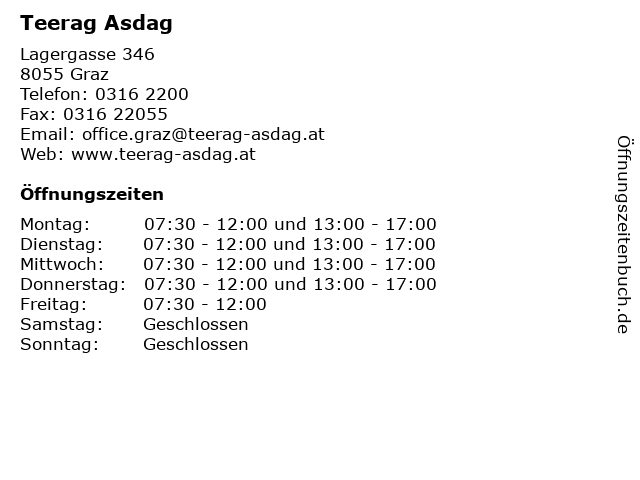 Teerag Asdag

Lagergasse 346
8055 Graz
Telefon: 0316 2200
Fax: 0316 22055
Email: office.graz@teerag-asdag.at
Web: www.teerag-asdag.at

Öffnungszeiten

| | |
|---|---|
| Montag: | 07:30 - 12:00 und 13:00 - 17:00 |
| Dienstag: | 07:30 - 12:00 und 13:00 - 17:00 |
| Mittwoch: | 07:30 - 12:00 und 13:00 - 17:00 |
| Donnerstag: | 07:30 - 12:00 und 13:00 - 17:00 |
| Freitag: | 07:30 - 12:00 |
| Samstag: | Geschlossen |
| Sonntag: | Geschlossen |

Öffnungszeitenbuch.de